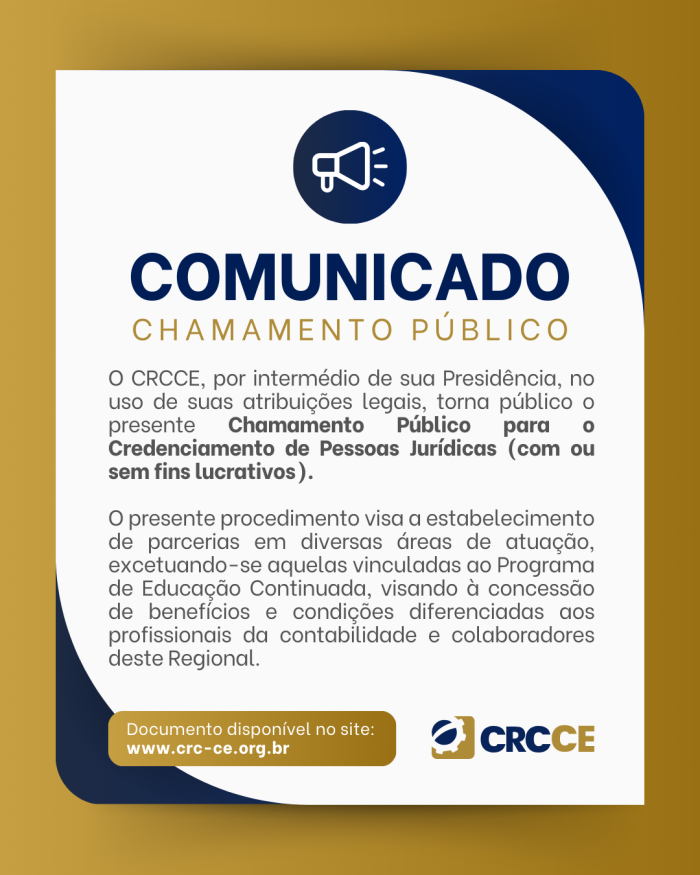 COMUNICADO

CHAMAMENTO PÚBLICO

O CRCCE, por intermédio de sua Presidência, no uso de suas atribuições legais, torna público o presente Chamamento Público para o Credenciamento de Pessoas Jurídicas (com ou sem fins lucrativos).

O presente procedimento visa a estabelecimento de parcerias em diversas áreas de atuação, excetuando-se aquelas vinculadas ao Programa de Educação Continuada, visando à concessão de benefícios e condições diferenciadas aos profissionais da contabilidade e colaboradores deste Regional.

Documento disponível no site:
www.crc-ce.org.br

CRCCE